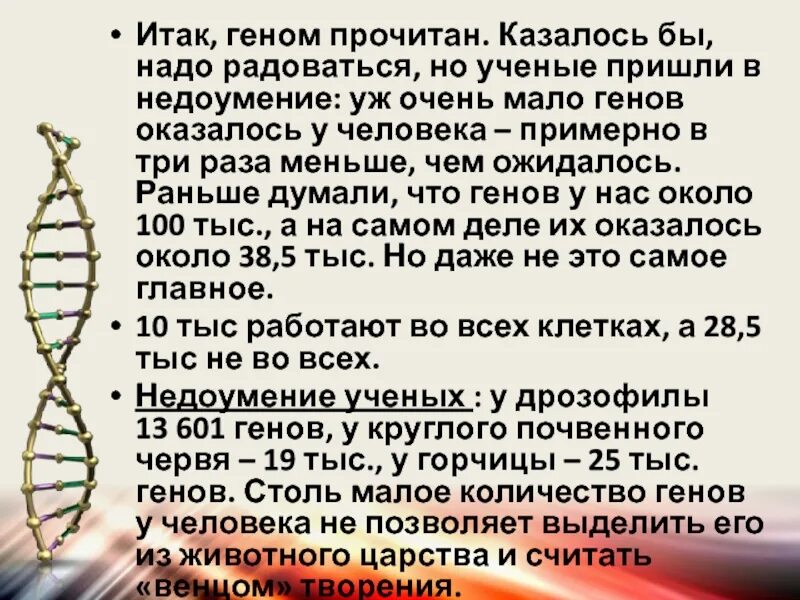 • Итак, геном прочитан. Казалось бы, надо радоваться, но ученые пришли в недоумение: уж очень мало генов оказалось у человека – примерно в три раза меньше, чем ожидалось. Раньше думали, что генов у нас около 100 тыс., а на самом деле их оказалось около 38,5 тыс. Но даже не это самое главное.

• 10 тыс работают во всех клетках, а 28,5 тыс не во всех.

• Недоумение ученых : у дрозофилы 13 601 генов, у круглого почвенного червя – 19 тыс., у горчицы – 25 тыс. генов. Столь малое количество генов у человека не позволяет выделить его из животного царства и считать «венцом» творения.